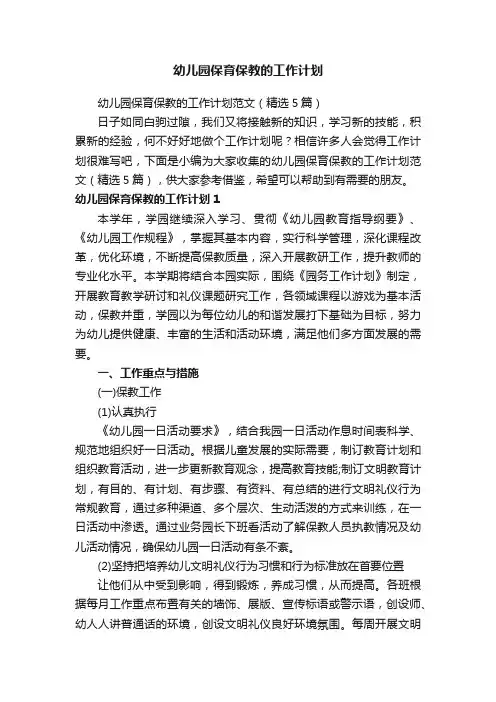 幼儿园保育保教的工作计划

幼儿园保育保教的工作计划范文（精选5篇）

日子如同白驹过隙，我们又将接触新的知识，学习新的技能，积累新的经验，何不好好地做个工作计划呢？相信许多人会觉得工作计划很难写吧，下面是小编为大家收集的幼儿园保育保教的工作计划范文（精选5篇），供大家参考借鉴，希望可以帮助到有需要的朋友。

幼儿园保育保教的工作计划1

本学年，学园继续深入学习、贯彻《幼儿园教育指导纲要》、《幼儿园工作规程》，掌握其基本内容，实行科学管理，深化课程改革，优化环境，不断提高保教质量，深入开展教研工作，提升教师的专业化水平。本学期将结合本园实际，围绕《园务工作计划》制定，开展教育教学研讨和礼仪课题研究工作，各领域课程以游戏为基本活动，保教并重，学园以为每位幼儿的和谐发展打下基础为目标，努力为幼儿提供健康、丰富的生活和活动环境，满足他们多方面发展的需要。

一、工作重点与措施

(一)保教工作

(1)认真执行

《幼儿园一日活动要求》，结合我园一日活动作息时间表科学、规范地组织好一日活动。根据儿童发展的实际需要，制订教育计划和组织教育活动，进一步更新教育观念，提高教育技能;制订文明教育计划，有目的、有计划、有步骤、有资料、有总结的进行文明礼仪行为常规教育，通过多种渠道、多个层次、生动活泼的方式来训练，在一日活动中渗透。通过业务园长下班看活动了解保教人员执教情况及幼儿活动情况，确保幼儿园一日活动有条不紊。

(2)坚持把培养幼儿文明礼仪行为习惯和行为标准放在首要位置

让他们从中受到影响，得到锻炼，养成习惯，从而提高。各班根据每月工作重点布置有关的墙饰、展版、宣传标语或警示语，创设师、幼人人讲普通话的环境，创设文明礼仪良好环境氛围。每周开展文明